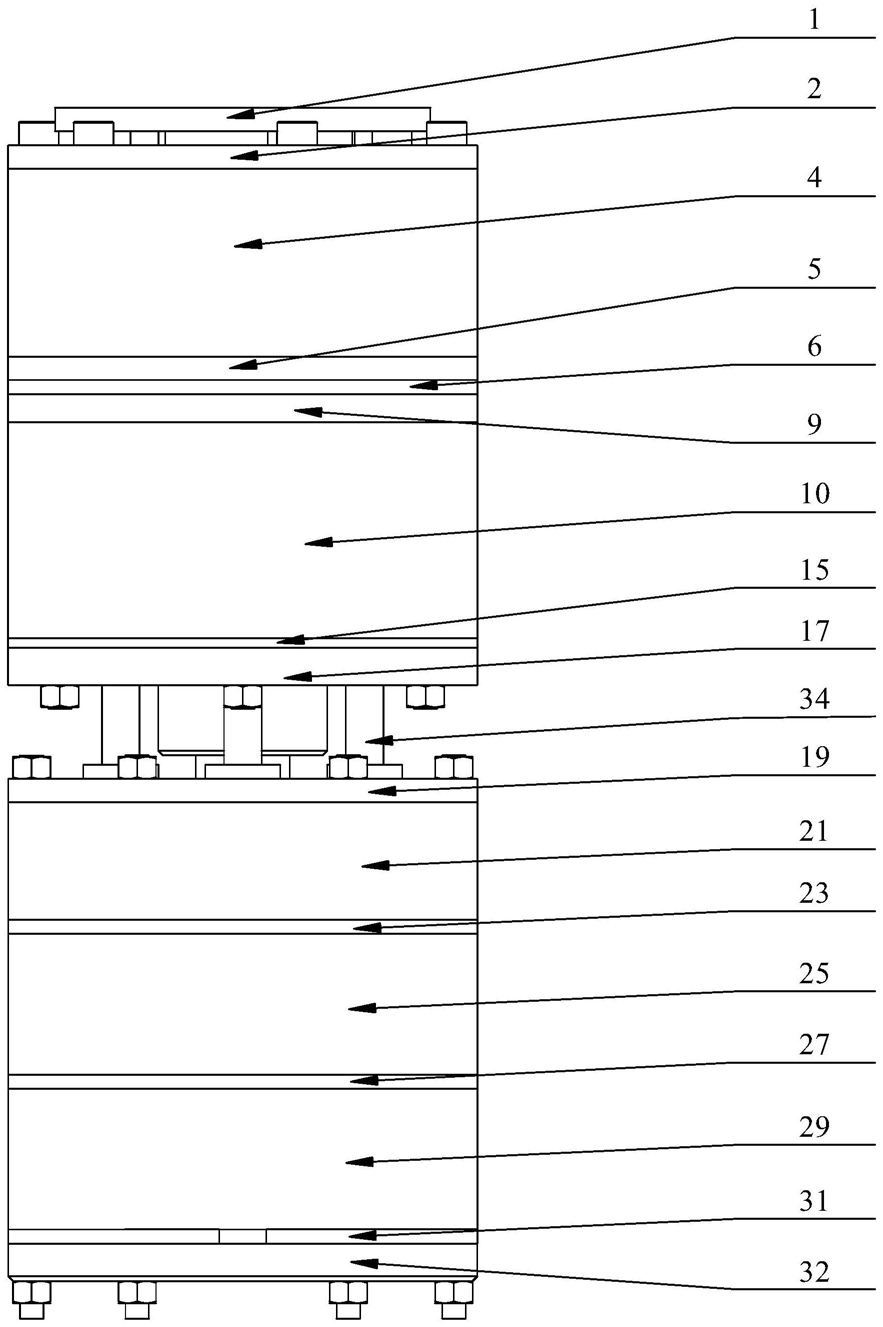 1
2
4
5
6
9
10
15
17
34
19
21
23
25
27
29
31
32